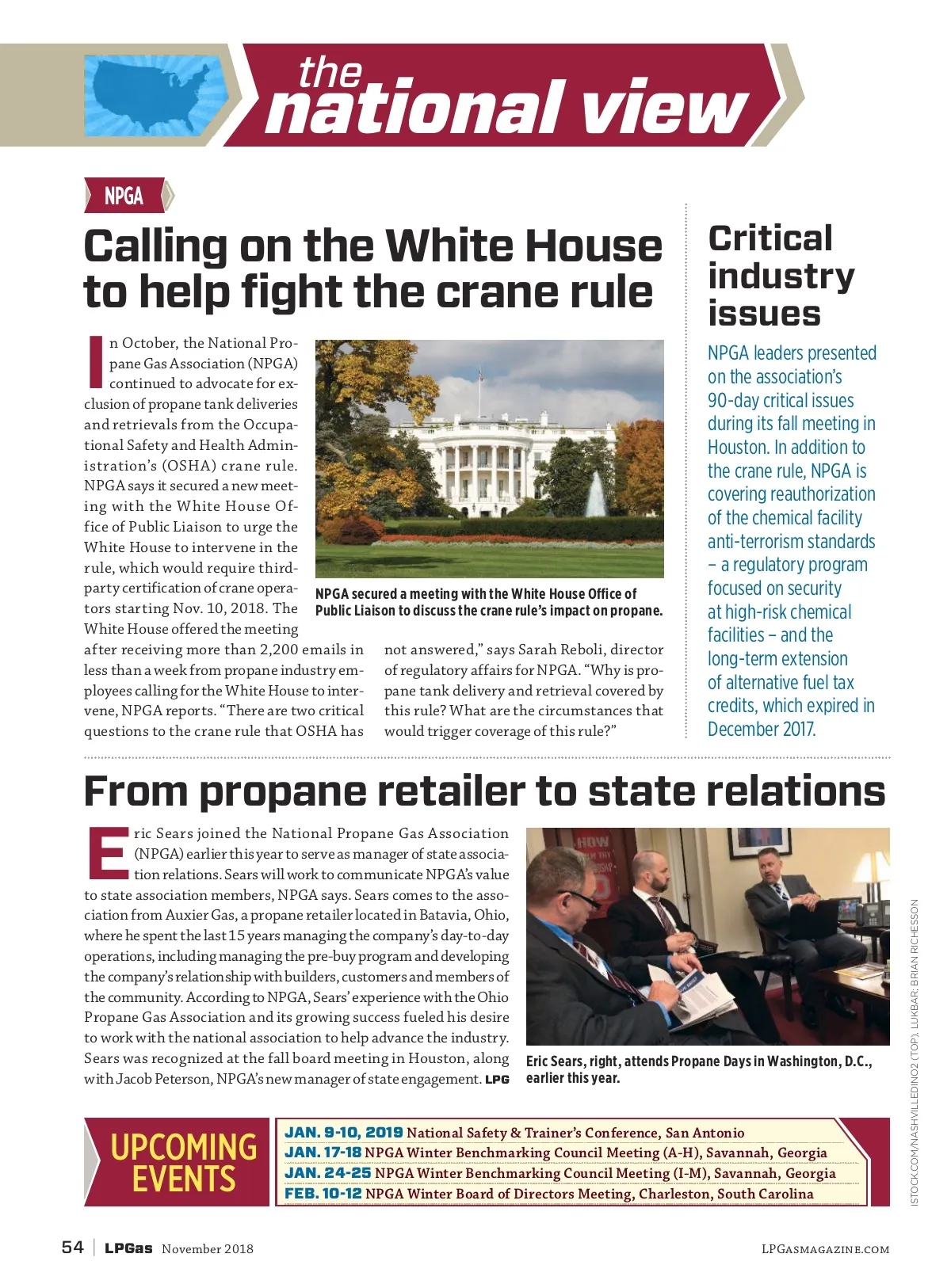 the
national view

NPGA

Calling on the White House to help fight the crane rule

In October, the National Propane Gas Association (NPGA) continued to advocate for exclusion of propane tank deliveries and retrievals from the Occupational Safety and Health Administration's (OSHA) crane rule. NPGA says it secured a new meeting with the White House Office of Public Liaison to urge the White House to intervene in the rule, which would require third-party certification of crane operators starting Nov. 10, 2018. The White House offered the meeting after receiving more than 2,200 emails in less than a week from propane industry employees calling for the White House to intervene, NPGA reports. "There are two critical questions to the crane rule that OSHA has not answered," says Sarah Reboli, director of regulatory affairs for NPGA. "Why is propane tank delivery and retrieval covered by this rule? What are the circumstances that would trigger coverage of this rule?"

NPGA secured a meeting with the White House Office of Public Liaison to discuss the crane rule's impact on propane.

Critical industry issues

NPGA leaders presented on the association's 90-day critical issues during its fall meeting in Houston. In addition to the crane rule, NPGA is covering reauthorization of the chemical facility anti-terrorism standards – a regulatory program focused on security at high-risk chemical facilities – and the long-term extension of alternative fuel tax credits, which expired in December 2017.

From propane retailer to state relations

Eric Sears joined the National Propane Gas Association (NPGA) earlier this year to serve as manager of state association relations. Sears will work to communicate NPGA's value to state association members, NPGA says. Sears comes to the association from Auxier Gas, a propane retailer located in Batavia, Ohio, where he spent the last 15 years managing the company's day-to-day operations, including managing the pre-buy program and developing the company's relationship with builders, customers and members of the community. According to NPGA, Sears' experience with the Ohio Propane Gas Association and its growing success fueled his desire to work with the national association to help advance the industry. Sears was recognized at the fall board meeting in Houston, along with Jacob Peterson, NPGA's new manager of state engagement. LPG

Eric Sears, right, attends Propane Days in Washington, D.C., earlier this year.

ISTOCK.COM/NASHVILLEDINO2 (TOP), LUKBAR; BRIAN RICHESSON

UPCOMING EVENTS

JAN. 9-10, 2019 National Safety & Trainer's Conference, San Antonio
JAN. 17-18 NPGA Winter Benchmarking Council Meeting (A-H), Savannah, Georgia
JAN. 24-25 NPGA Winter Benchmarking Council Meeting (I-M), Savannah, Georgia
FEB. 10-12 NPGA Winter Board of Directors Meeting, Charleston, South Carolina

54 | LPGas November 2018

LPGASMAGAZINE.COM